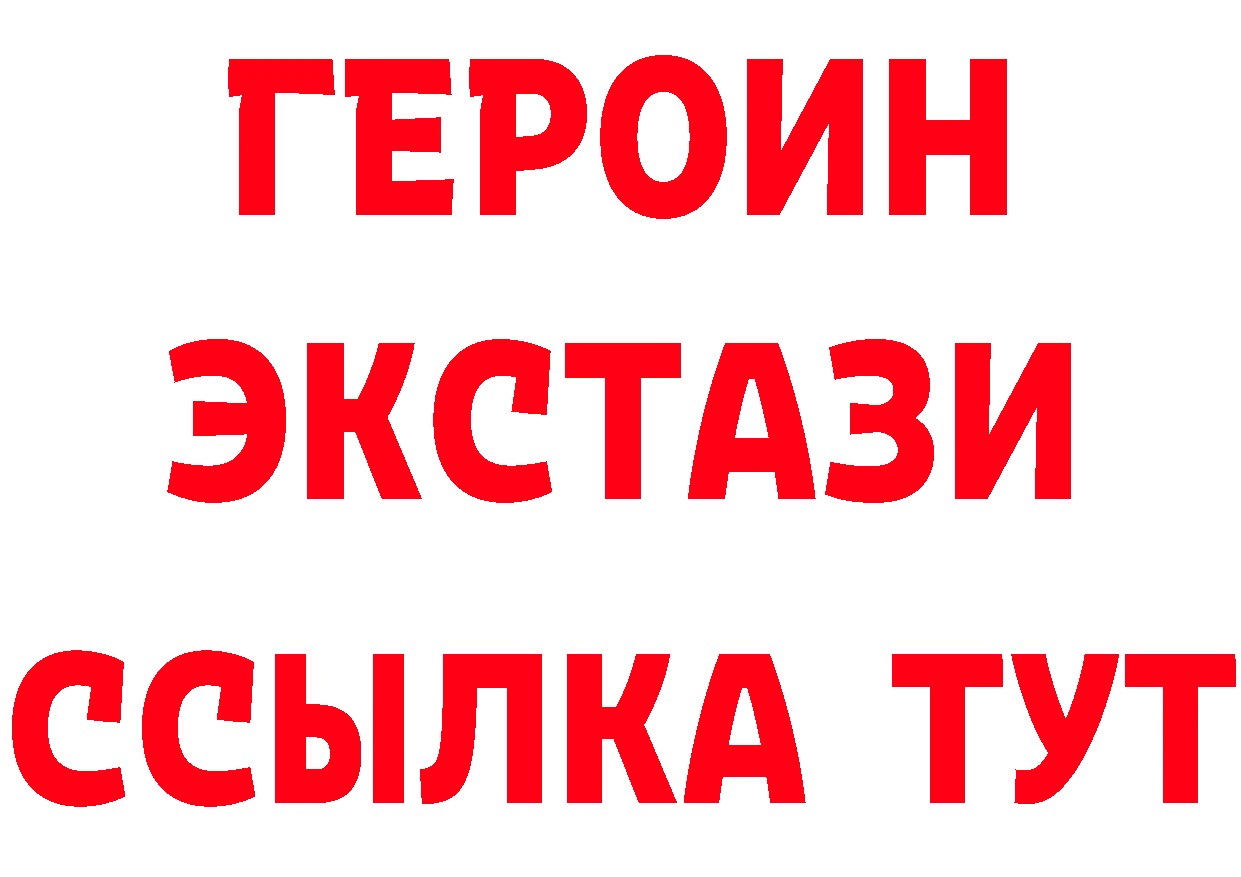 ГЕРОИН
ЭКСТАЗИ
ССЫЛКА ТУТ